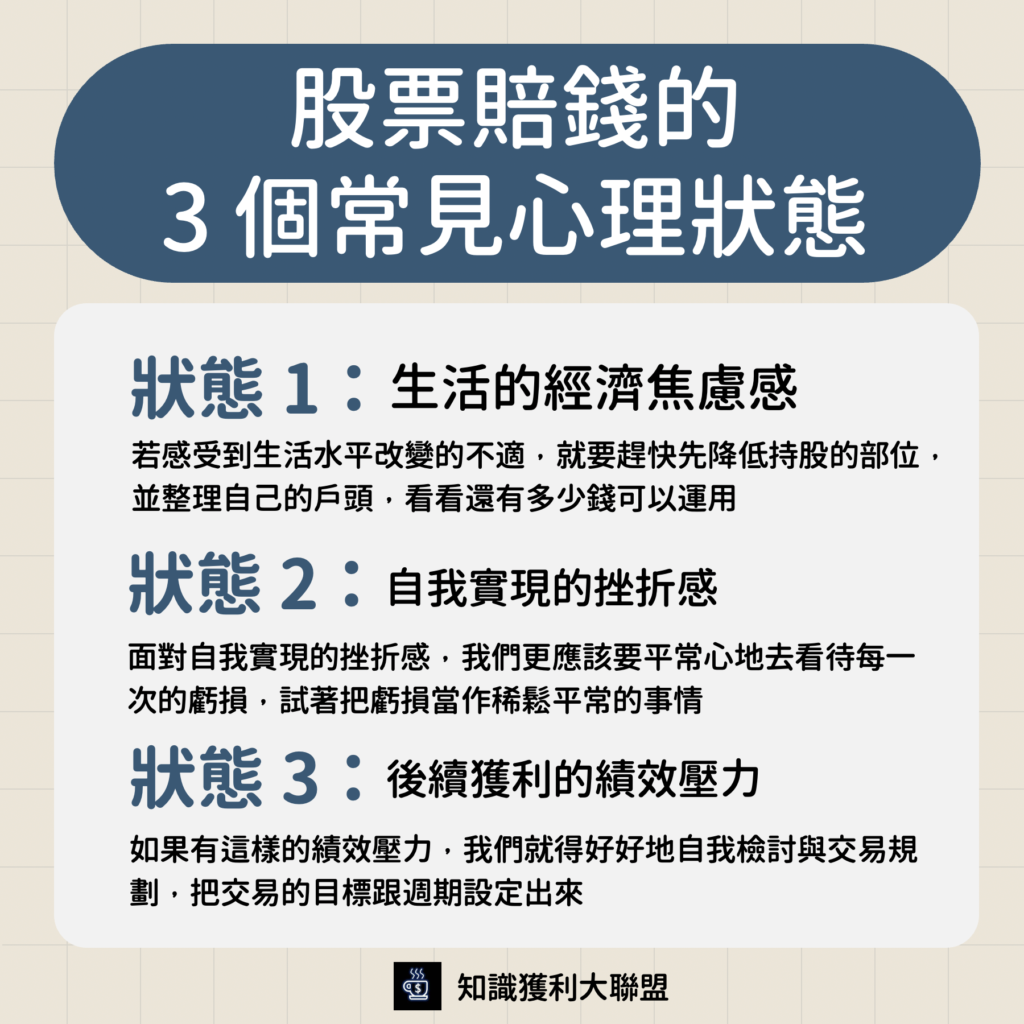 股票賠錢的
3 個常見心理狀態

狀態 1：生活的經濟焦慮感

若感受到生活水平改變的不適，就要趕快先降低持股的部位，並整理自己的戶頭，看看還有多少錢可以運用

狀態 2：自我實現的挫折感

面對自我實現的挫折感，我們更應該要平常心地去看待每一次的虧損，試著把虧損當作稀鬆平常的事情

狀態 3：後續獲利的績效壓力

如果有這樣的績效壓力，我們就得好好地自我檢討與交易規劃，把交易的目標跟週期設定出來

知識獲利大聯盟